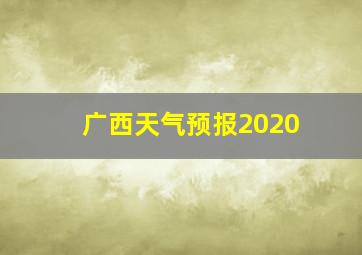 广西天气预报2020